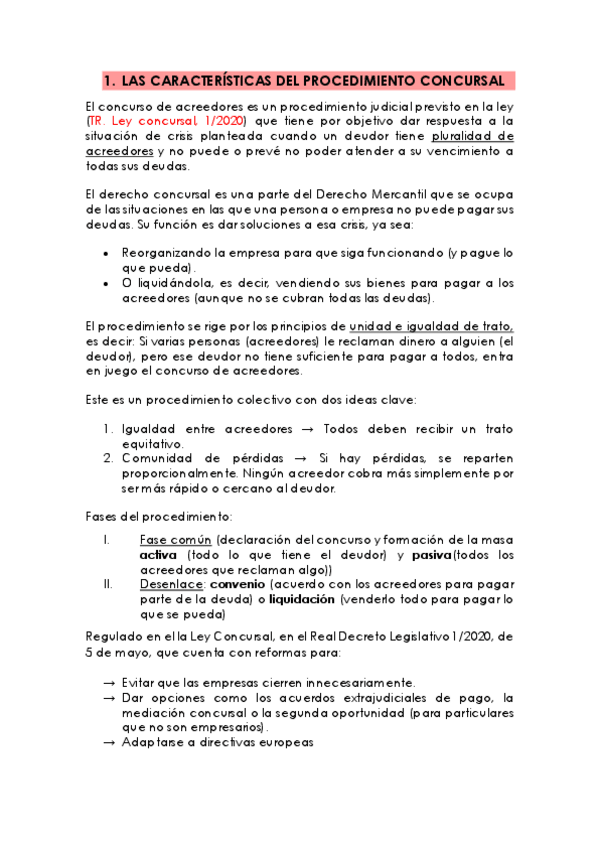 1. LAS CARACTERÍSTICAS DEL PROCEDIMIENTO CONCURSAL

El concurso de acreedores es un procedimiento judicial previsto en la ley (TR. Ley concursal, 1/2020) que tiene por objetivo dar respuesta a la situación de crisis planteada cuando un deudor tiene pluralidad de acreedores y no puede o prevé no poder atender a su vencimiento a todas sus deudas.

El derecho concursal es una parte del Derecho Mercantil que se ocupa de las situaciones en las que una persona o empresa no puede pagar sus deudas. Su función es dar soluciones a esa crisis, ya sea:

• Reorganizando la empresa para que siga funcionando (y pague lo que pueda).
• O liquidándola, es decir, vendiendo sus bienes para pagar a los acreedores (aunque no se cubran todas las deudas).

El procedimiento se rige por los principios de unidad e igualdad de trato, es decir: Si varias personas (acreedores) le reclaman dinero a alguien (el deudor), pero ese deudor no tiene suficiente para pagar a todos, entra en juego el concurso de acreedores.

Este es un procedimiento colectivo con dos ideas clave:

1. Igualdad entre acreedores → Todos deben recibir un trato equitativo.
2. Comunidad de pérdidas → Si hay pérdidas, se reparten proporcionalmente. Ningún acreedor cobra más simplemente por ser más rápido o cercano al deudor.

Fases del procedimiento:

I. Fase común (declaración del concurso y formación de la masa activa (todo lo que tiene el deudor) y pasiva(todos los acreedores que reclaman algo))
II. Desenlace: convenio (acuerdo con los acreedores para pagar parte de la deuda) o liquidación (venderlo todo para pagar lo que se pueda)

Regulado en el la Ley Concursal, en el Real Decreto Legislativo 1/2020, de 5 de mayo, que cuenta con reformas para:

→ Evitar que las empresas cierren innecesariamente.
→ Dar opciones como los acuerdos extrajudiciales de pago, la mediación concursal o la segunda oportunidad (para particulares que no son empresarios).
→ Adaptarse a directivas europeas